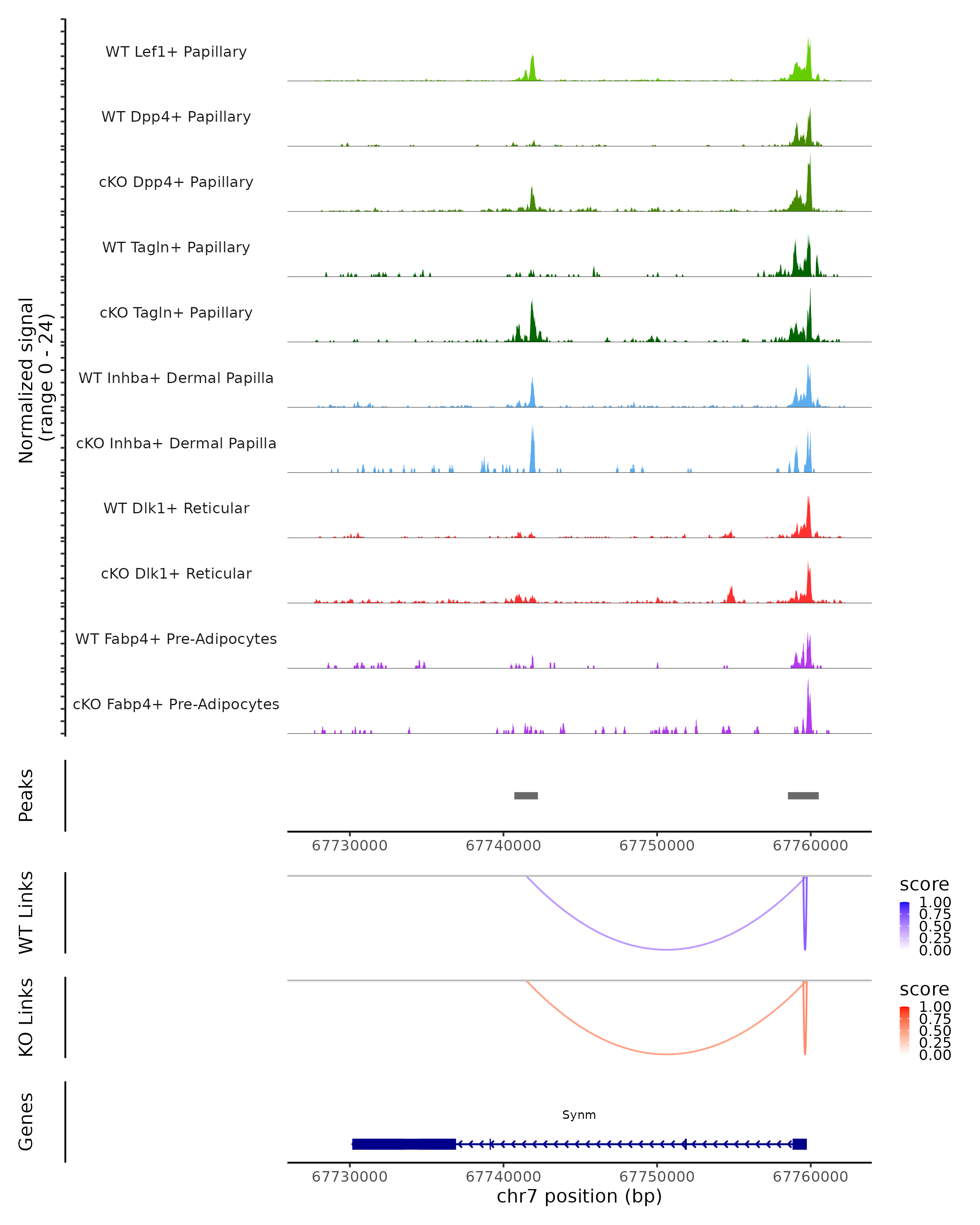 Normalized signal
(range 0 - 24)

WT Lef1+ Papillary
WT Dpp4+ Papillary
cKO Dpp4+ Papillary
WT Tagln+ Papillary
cKO Tagln+ Papillary
WT Inhba+ Dermal Papilla
cKO Inhba+ Dermal Papilla
WT Dlk1+ Reticular
cKO Dlk1+ Reticular
WT Fabp4+ Pre-Adipocytes
cKO Fabp4+ Pre-Adipocytes

Peaks

67730000 67740000 67750000 67760000

WT Links

score
1.00
0.75
0.50
0.25
0.00

KO Links

score
1.00
0.75
0.50
0.25
0.00

Genes

Synm

67730000 67740000 67750000 67760000
chr7 position (bp)